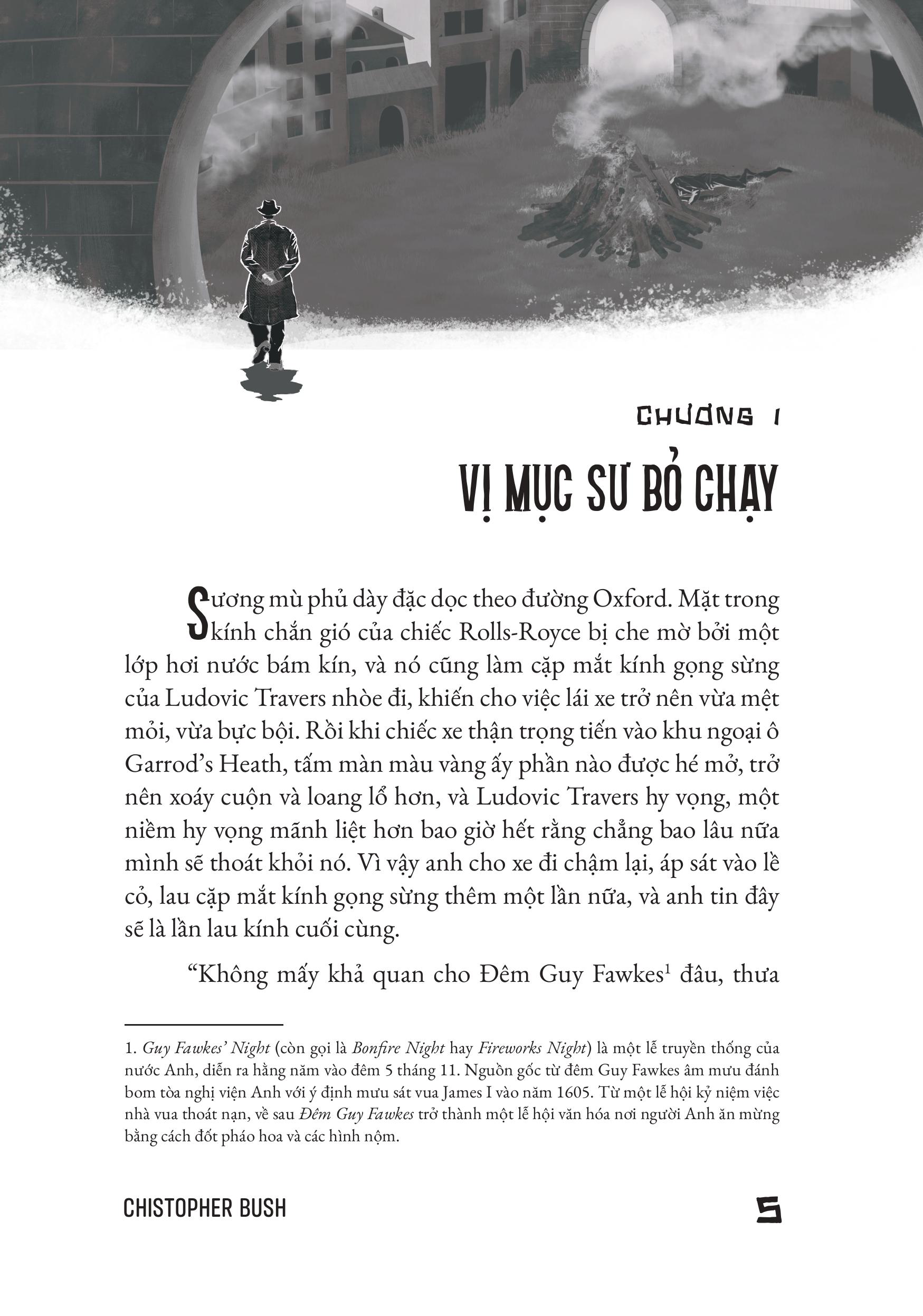 CHƯƠNG 1

VỊ MỤC SƯ BỎ CHẠY

Sương mù phủ dày đặc dọc theo đường Oxford. Mặt trong kính chắn gió của chiếc Rolls-Royce bị che mờ bởi một lớp hơi nước bám kín, và nó cũng làm cặp mắt kính gọng sừng của Ludovic Travers nhòe đi, khiến cho việc lái xe trở nên vừa mệt mỏi, vừa bực bội. Rồi khi chiếc xe thận trọng tiến vào khu ngoại ô Garrod's Heath, tấm màn màu vàng ấy phần nào được hé mở, trở nên xoáy cuộn và loang lổ hơn, và Ludovic Travers hy vọng, một niềm hy vọng mãnh liệt hơn bao giờ hết rằng chẳng bao lâu nữa mình sẽ thoát khỏi nó. Vì vậy anh cho xe đi chậm lại, áp sát vào lề cỏ, lau cặp mắt kính gọng sừng thêm một lần nữa, và anh tin đây sẽ là lần lau kính cuối cùng.

"Không mấy khả quan cho Đêm Guy Fawkes$^1$ đâu, thưa

1. Guy Fawkes' Night (còn gọi là Bonfire Night hay Fireworks Night) là một lễ truyền thống của nước Anh, diễn ra hằng năm vào đêm 5 tháng 11. Nguồn gốc từ đêm Guy Fawkes âm mưu đánh bom tòa nghị viện Anh với ý định mưu sát vua James I vào năm 1605. Từ một lễ hội kỷ niệm việc nhà vua thoát nạn, về sau Đêm Guy Fawkes trở thành một lễ hội văn hóa nơi người Anh ăn mừng bằng cách đốt pháo hoa và các hình nộm.

CHISTOPHER BUSH

5